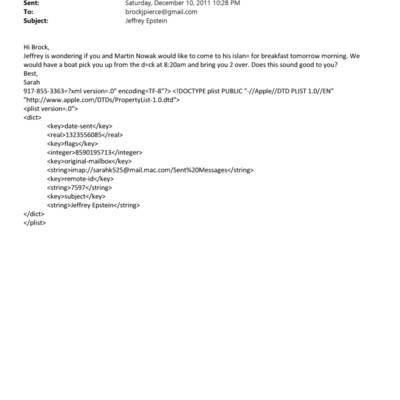 Sent: Saturday, December 10, 2011 10:28 PM
To: brockjpierce@gmail.com
Subject: Jeffrey Epstein

Hi Brock,
Jeffrey is wondering if you and Martin Nowak would like to come to his islan= for breakfast tomorrow morning. We would have a boat pick you up from the d=ck at 8:20am and bring you 2 over. Does this sound good to you?
Best,
Sarah
917-855-3363=?xml version=.0" encoding=TF-8"?> <!DOCTYPE plist PUBLIC "-//Apple//DTD PLIST 1.0//EN" "http://www.apple.com/DTDs/PropertyList-1.0.dtd">
<plist version=.0">
<dict>
<key>date-sent</key>
<real>1323556085</real>
<key>flags</key>
<integer>8590195713</integer>
<key>original-mailbox</key>
<string>imap://sarahk525@mail.mac.com/Sent%20Messages</string>
<key>remote-id</key>
<string>7597</string>
<key>subject</key>
<string>Jeffrey Epstein</string>
</dict>
</plist>